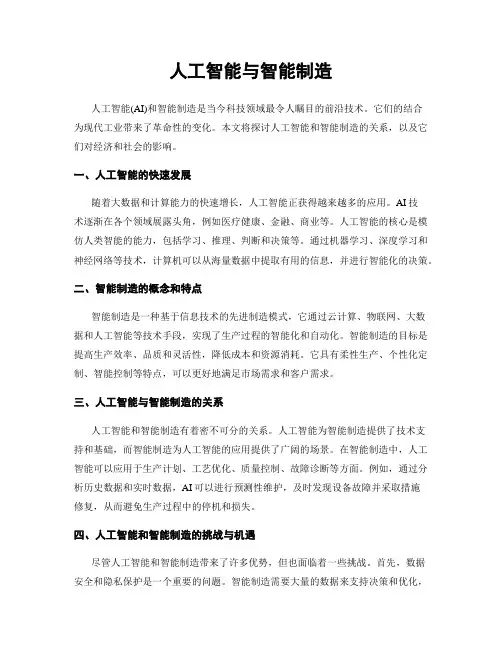 人工智能与智能制造

人工智能(AI)和智能制造是当今科技领域最令人瞩目的前沿技术。它们的结合为现代工业带来了革命性的变化。本文将探讨人工智能和智能制造的关系，以及它们对经济和社会的影响。

一、人工智能的快速发展

随着大数据和计算能力的快速增长，人工智能正获得越来越多的应用。AI技术逐渐在各个领域展露头角，例如医疗健康、金融、商业等。人工智能的核心是模仿人类智能的能力，包括学习、推理、判断和决策等。通过机器学习、深度学习和神经网络等技术，计算机可以从海量数据中提取有用的信息，并进行智能化的决策。

二、智能制造的概念和特点

智能制造是一种基于信息技术的先进制造模式，它通过云计算、物联网、大数据和人工智能等技术手段，实现了生产过程的智能化和自动化。智能制造的目标是提高生产效率、品质和灵活性，降低成本和资源消耗。它具有柔性生产、个性化定制、智能控制等特点，可以更好地满足市场需求和客户需求。

三、人工智能与智能制造的关系

人工智能和智能制造有着密不可分的关系。人工智能为智能制造提供了技术支持和基础，而智能制造为人工智能的应用提供了广阔的场景。在智能制造中，人工智能可以应用于生产计划、工艺优化、质量控制、故障诊断等方面。例如，通过分析历史数据和实时数据，AI可以进行预测性维护，及时发现设备故障并采取措施修复，从而避免生产过程中的停机和损失。

四、人工智能和智能制造的挑战与机遇

尽管人工智能和智能制造带来了许多优势，但也面临着一些挑战。首先，数据安全和隐私保护是一个重要的问题。智能制造需要大量的数据来支持决策和优化，